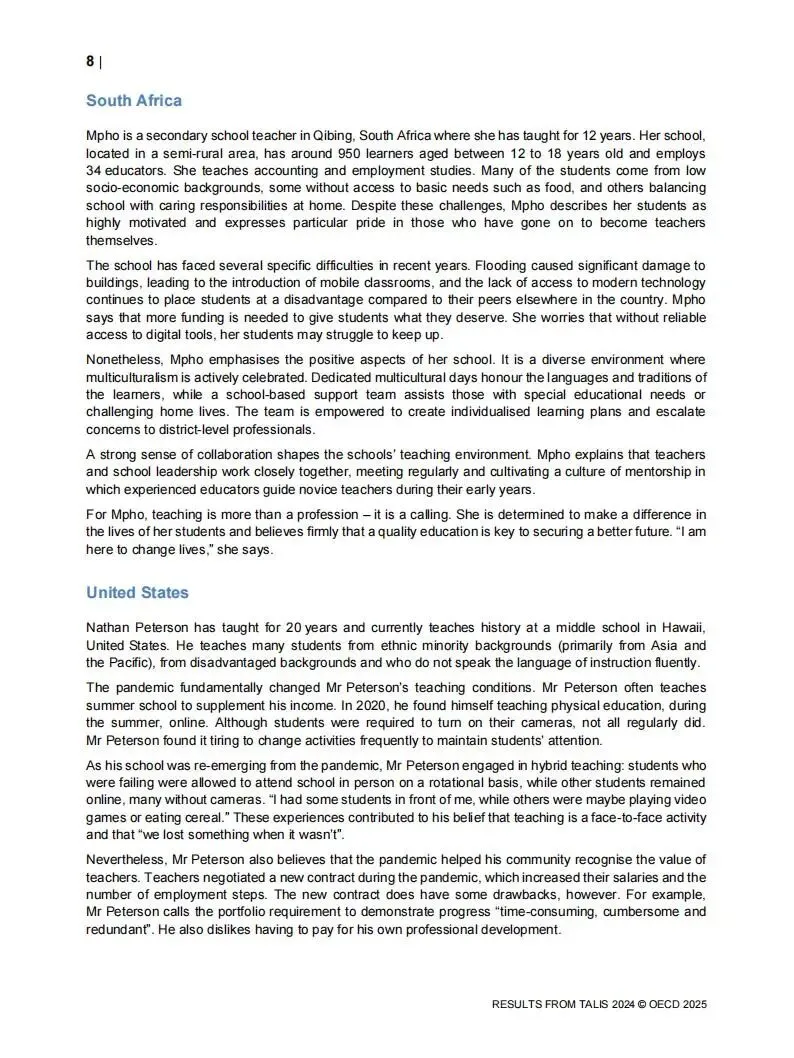 8 |

South Africa

Mpho is a secondary school teacher in Qibing, South Africa where she has taught for 12 years. Her school, located in a semi-rural area, has around 950 learners aged between 12 to 18 years old and employs 34 educators. She teaches accounting and employment studies. Many of the students come from low socio-economic backgrounds, some without access to basic needs such as food, and others balancing school with caring responsibilities at home. Despite these challenges, Mpho describes her students as highly motivated and expresses particular pride in those who have gone on to become teachers themselves.

The school has faced several specific difficulties in recent years. Flooding caused significant damage to buildings, leading to the introduction of mobile classrooms, and the lack of access to modern technology continues to place students at a disadvantage compared to their peers elsewhere in the country. Mpho says that more funding is needed to give students what they deserve. She worries that without reliable access to digital tools, her students may struggle to keep up.

Nonetheless, Mpho emphasises the positive aspects of her school. It is a diverse environment where multiculturalism is actively celebrated. Dedicated multicultural days honour the languages and traditions of the learners, while a school-based support team assists those with special educational needs or challenging home lives. The team is empowered to create individualised learning plans and escalate concerns to district-level professionals.

A strong sense of collaboration shapes the schools' teaching environment. Mpho explains that teachers and school leadership work closely together, meeting regularly and cultivating a culture of mentorship in which experienced educators guide novice teachers during their early years.

For Mpho, teaching is more than a profession – it is a calling. She is determined to make a difference in the lives of her students and believes firmly that a quality education is key to securing a better future. "I am here to change lives," she says.

United States

Nathan Peterson has taught for 20 years and currently teaches history at a middle school in Hawaii, United States. He teaches many students from ethnic minority backgrounds (primarily from Asia and the Pacific), from disadvantaged backgrounds and who do not speak the language of instruction fluently.

The pandemic fundamentally changed Mr Peterson's teaching conditions. Mr Peterson often teaches summer school to supplement his income. In 2020, he found himself teaching physical education, during the summer, online. Although students were required to turn on their cameras, not all regularly did. Mr Peterson found it tiring to change activities frequently to maintain students' attention.

As his school was re-emerging from the pandemic, Mr Peterson engaged in hybrid teaching: students who were failing were allowed to attend school in person on a rotational basis, while other students remained online, many without cameras. "I had some students in front of me, while others were maybe playing video games or eating cereal." These experiences contributed to his belief that teaching is a face-to-face activity and that "we lost something when it wasn't".

Nevertheless, Mr Peterson also believes that the pandemic helped his community recognise the value of teachers. Teachers negotiated a new contract during the pandemic, which increased their salaries and the number of employment steps. The new contract does have some drawbacks, however. For example, Mr Peterson calls the portfolio requirement to demonstrate progress "time-consuming, cumbersome and redundant". He also dislikes having to pay for his own professional development.

RESULTS FROM TALIS 2024 © OECD 2025